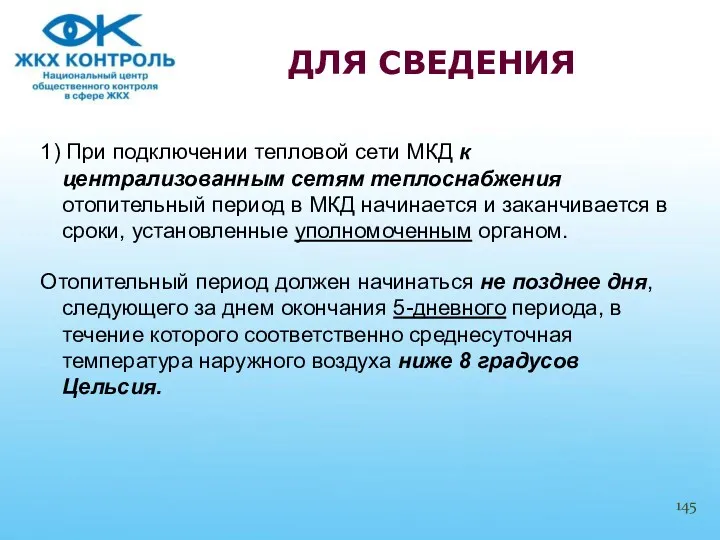 ЖКХ КОНТРОЛЬ
Национальный центр общественного контроля в сфере ЖКХ

ДЛЯ СВЕДЕНИЯ

1) При подключении тепловой сети МКД к централизованным сетям теплоснабжения отопительный период в МКД начинается и заканчивается в сроки, установленные уполномоченным органом.

Отопительный период должен начинаться не позднее дня, следующего за днем окончания 5-дневного периода, в течение которого соответственно среднесуточная температура наружного воздуха ниже 8 градусов Цельсия.

145